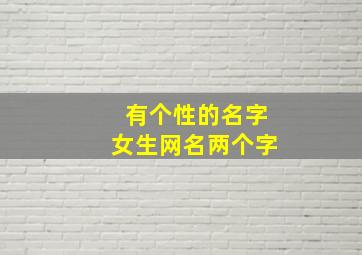 有个性的名字
女生网名两个字